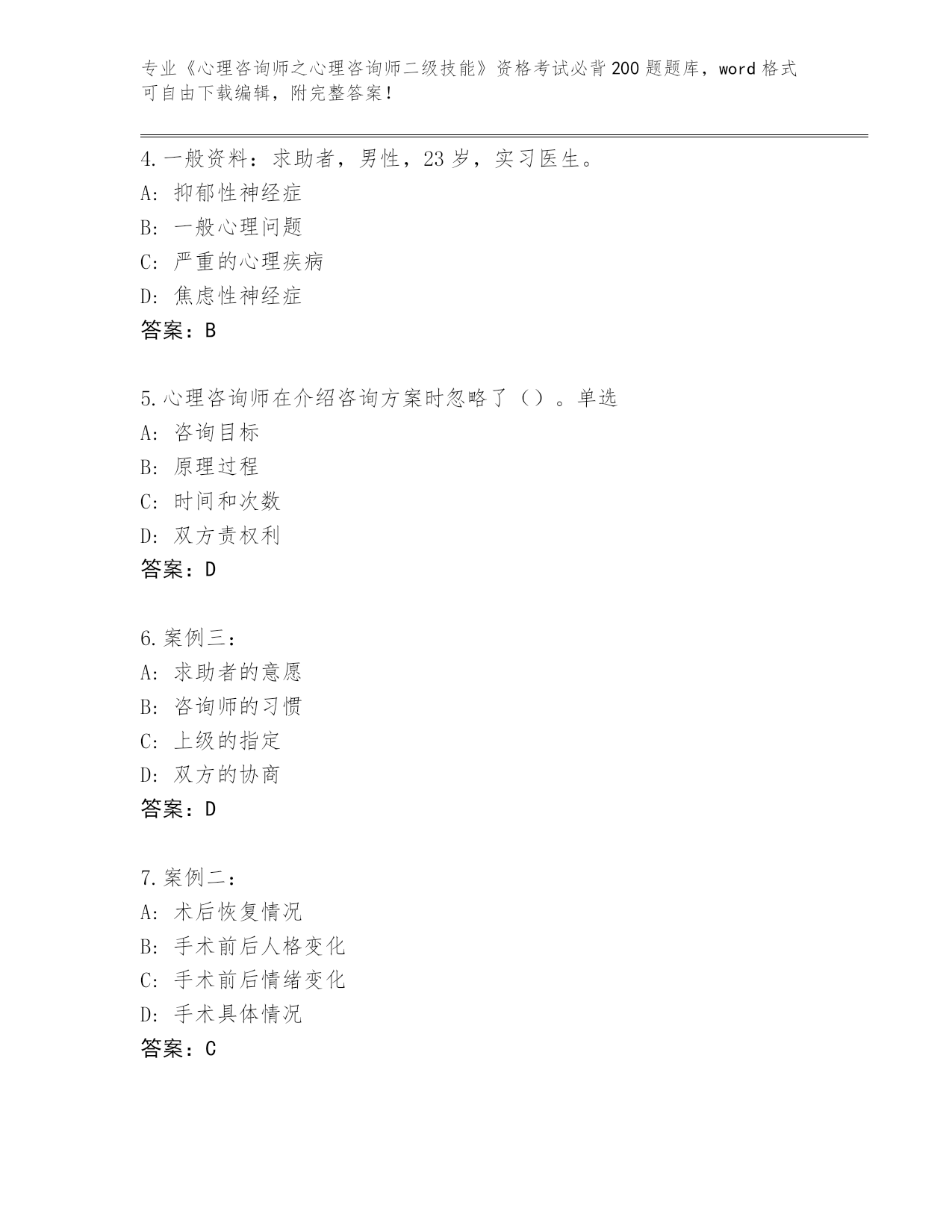 专业《心理咨询师之心理咨询师二级技能》资格考试必背200题题库，word格式可自由下载编辑，附完整答案！

4.一般资料：求助者，男性，23岁，实习医生。
A: 抑郁性神经症
B: 一般心理问题
C: 严重的心理疾病
D: 焦虑性神经症
答案：B

5.心理咨询师在介绍咨询方案时忽略了（）。单选
A: 咨询目标
B: 原理过程
C: 时间和次数
D: 双方责权利
答案：D

6.案例三：
A: 求助者的意愿
B: 咨询师的习惯
C: 上级的指定
D: 双方的协商
答案：D

7.案例二：
A: 术后恢复情况
B: 手术前后人格变化
C: 手术前后情绪变化
D: 手术具体情况
答案：C